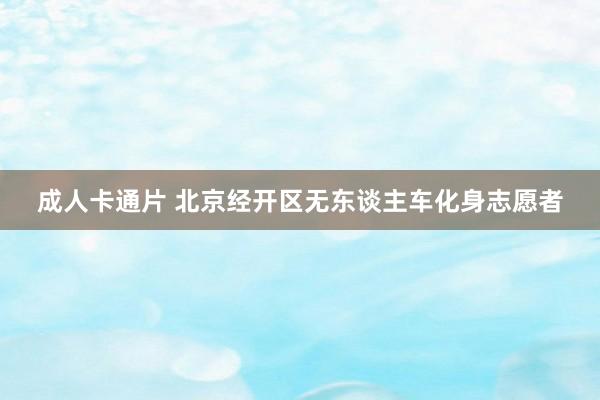 成人卡通片 北京经开区无东谈主车化身志愿者